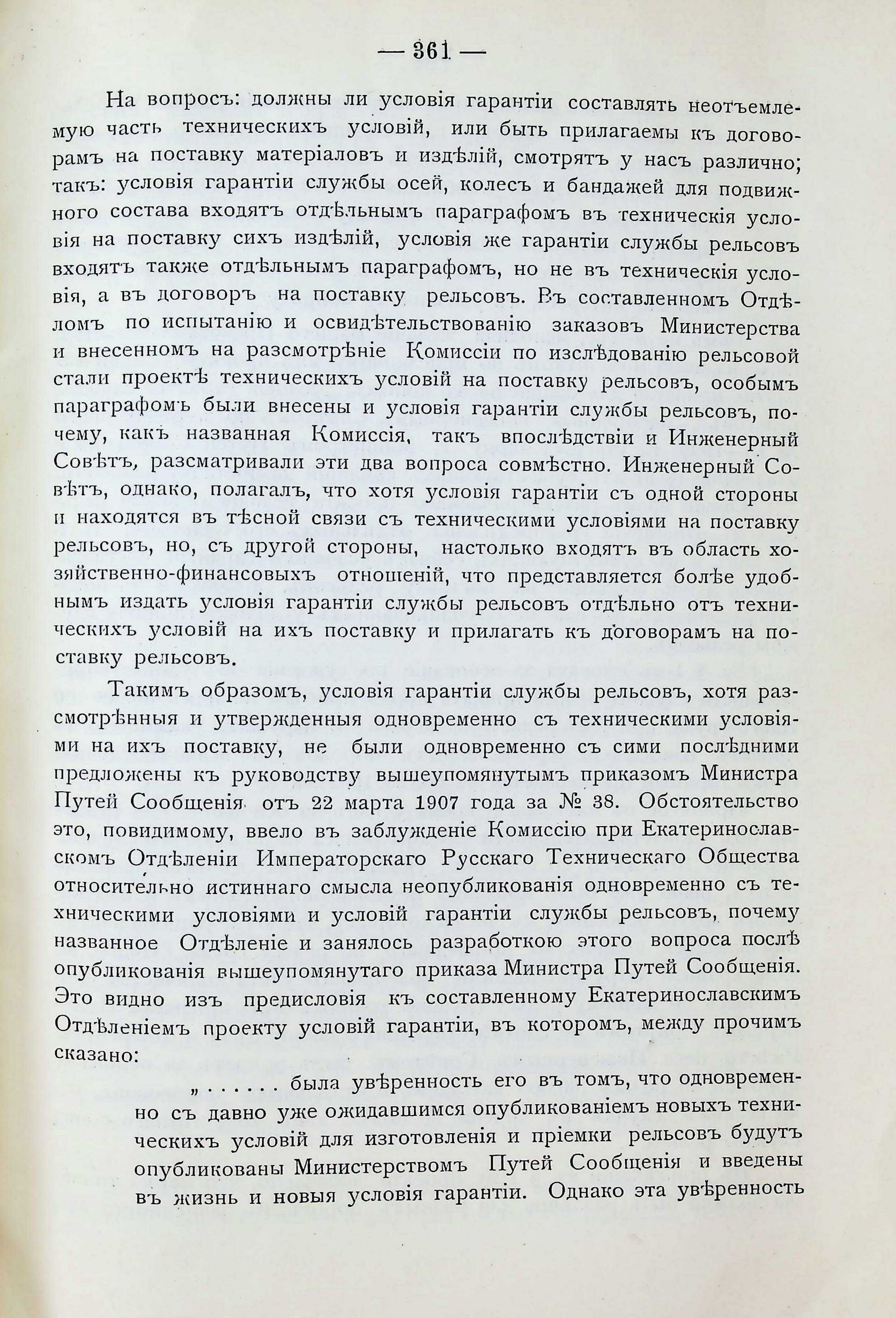 — 361 —

На вопросъ: должны ли условія гарантіи составлять неотъемлемую часть техническихъ условій, или быть прилагаемы къ договорамъ на поставку матеріаловъ и издѣлій, смотрятъ у насъ различно; такъ: условія гарантіи службы осей, колесъ и бандажей для подвижного состава входятъ отдѣльнымъ параграфомъ въ техническія условія на поставку сихъ издѣлій, условія же гарантіи службы рельсовъ входятъ также отдѣльнымъ параграфомъ, но не въ техническія условія, а въ договоръ на поставку рельсовъ. Въ составленномъ Отдѣломъ по испытанію и освидѣтельствованію заказовъ Министерства и внесенномъ на разсмотрѣніе Комиссіи по изслѣдованію рельсовой стали проектѣ техническихъ условій на поставку рельсовъ, особымъ параграфомъ были внесены и условія гарантіи службы рельсовъ, почему, какъ названная Комиссія, такъ впослѣдствіи и Инженерный Совѣтъ, разсматривали эти два вопроса совмѣстно. Инженерный Совѣтъ, однако, полагалъ, что хотя условія гарантіи съ одной стороны и находятся въ тѣсной связи съ техническими условіями на поставку рельсовъ, но, съ другой стороны, настолько входятъ въ область хозяйственно-финансовыхъ отношеній, что представляется болѣе удобнымъ издать условія гарантіи службы рельсовъ отдѣльно отъ техническихъ условій на ихъ поставку и прилагать къ договорамъ на поставку рельсовъ.

Такимъ образомъ, условія гарантіи службы рельсовъ, хотя разсмотрѣнныя и утвержденныя одновременно съ техническими условіями на ихъ поставку, не были одновременно съ сими послѣдними предложены къ руководству вышеупомянутымъ приказомъ Министра Путей Сообщенія отъ 22 марта 1907 года за № 38. Обстоятельство это, повидимому, ввело въ заблужденіе Комиссію при Екатеринославскомъ Отдѣленіи Императорскаго Русскаго Техническаго Общества относительно истиннаго смысла неопубликованія одновременно съ техническими условіями и условій гарантіи службы рельсовъ, почему названное Отдѣленіе и занялось разработкою этого вопроса послѣ опубликованія вышеупомянутаго приказа Министра Путей Сообщенія. Это видно изъ предисловія къ составленному Екатеринославскимъ Отдѣленіемъ проекту условій гарантіи, въ которомъ, между прочимъ сказано:

„ . . . . . была увѣренность его въ томъ, что одновременно съ давно уже ожидавшимся опубликованіемъ новыхъ техническихъ условій для изготовленія и пріемки рельсовъ будутъ опубликованы Министерствомъ Путей Сообщенія и введены въ жизнь и новыя условія гарантіи. Однако эта увѣренность